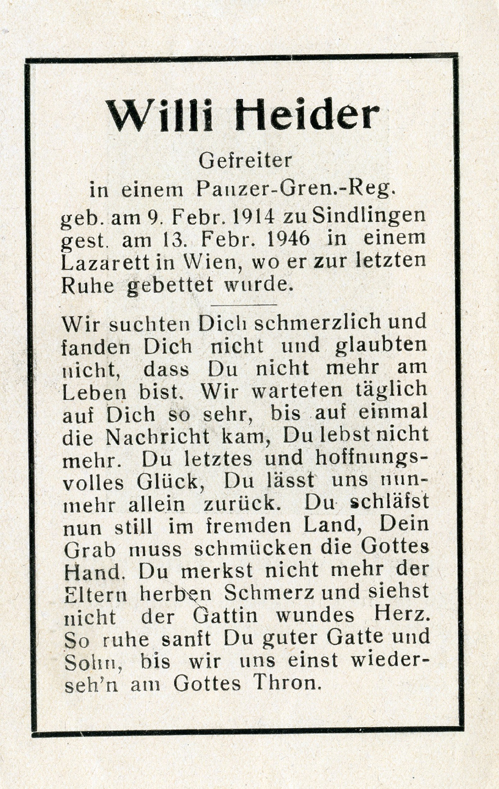 Willi Heider

Gefreiter
in einem Panzer-Gren.-Reg.
geb. am 9. Febr. 1914 zu Sindlingen gest. am 13. Febr. 1946 in einem Lazarett in Wien, wo er zur letzten Ruhe gebettet wurde.

Wir suchten Dich schmerzlich und fanden Dich nicht und glaubten nicht, dass Du nicht mehr am Leben bist. Wir warteten täglich auf Dich so sehr, bis auf einmal die Nachricht kam, Du lebst nicht mehr. Du letztes und hoffnungsvolles Glück, Du lässt uns nunmehr allein zurück. Du schläfst nun still im fremden Land, Dein Grab muss schmücken die Gottes Hand. Du merkst nicht mehr der Eltern herben Schmerz und siehst nicht der Gattin wundes Herz. So ruhe sanft Du guter Gatte und Sohn, bis wir uns einst wiederseh'n am Gottes Thron.